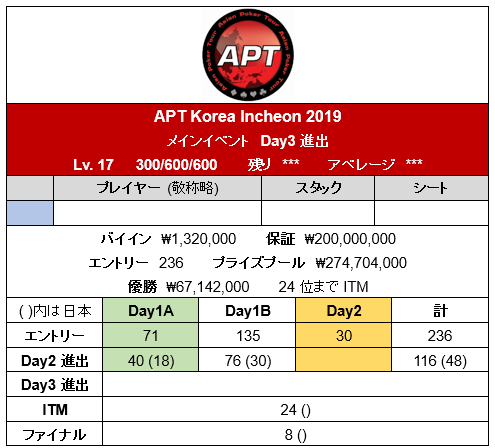 Asian Poker Tour Asian Poker Tour Asian Poker Tour

APT

APT Korea Incheon 2019

メインイベント　Day3 進出

Lv. 17　300/600/600　残り ***　アベレージ ***

| | プレイヤー (敬称略) | スタック | シート |
|---|---|---|---|
| | | | |

バイイン ₩1,320,000　保証 ₩200,000,000

エントリー 236　プライズプール ₩274,704,000

優勝 ₩67,142,000　24 位まで ITM

| ( )内は日本 | Day1A | Day1B | Day2 | 計 |
|---|---|---|---|---|
| エントリー | 71 | 135 | 30 | 236 |
| Day2 進出 | 40 (18) | 76 (30) | | 116 (48) |
| Day3 進出 | | | | |
| ITM | 24 () | | | |
| ファイナル | 8 () | | | |